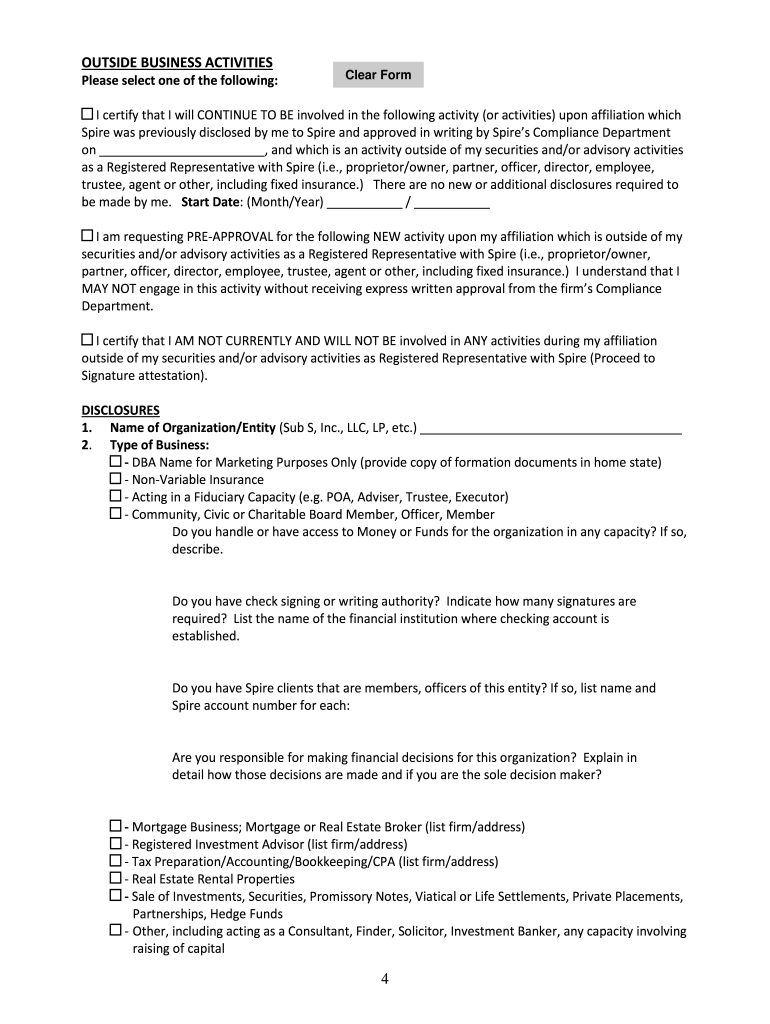 OUTSIDE BUSINESS ACTIVITIES
Please select one of the following:

Clear Form

☐ I certify that I will CONTINUE TO BE involved in the following activity (or activities) upon affiliation which Spire was previously disclosed by me to Spire and approved in writing by Spire's Compliance Department on ________________________, and which is an activity outside of my securities and/or advisory activities as a Registered Representative with Spire (i.e., proprietor/owner, partner, officer, director, employee, trustee, agent or other, including fixed insurance.) There are no new or additional disclosures required to be made by me. Start Date: (Month/Year) ___________ / ___________

☐ I am requesting PRE-APPROVAL for the following NEW activity upon my affiliation which is outside of my securities and/or advisory activities as a Registered Representative with Spire (i.e., proprietor/owner, partner, officer, director, employee, trustee, agent or other, including fixed insurance.) I understand that I MAY NOT engage in this activity without receiving express written approval from the firm's Compliance Department.

☐ I certify that I AM NOT CURRENTLY AND WILL NOT BE involved in ANY activities during my affiliation outside of my securities and/or advisory activities as Registered Representative with Spire (Proceed to Signature attestation).

DISCLOSURES
1. Name of Organization/Entity (Sub S, Inc., LLC, LP, etc.) ______________________________________
2. Type of Business:
☐ - DBA Name for Marketing Purposes Only (provide copy of formation documents in home state)
☐ - Non-Variable Insurance
☐ - Acting in a Fiduciary Capacity (e.g. POA, Adviser, Trustee, Executor)
☐ - Community, Civic or Charitable Board Member, Officer, Member
Do you handle or have access to Money or Funds for the organization in any capacity? If so, describe.

Do you have check signing or writing authority? Indicate how many signatures are required? List the name of the financial institution where checking account is established.

Do you have Spire clients that are members, officers of this entity? If so, list name and Spire account number for each:

Are you responsible for making financial decisions for this organization? Explain in detail how those decisions are made and if you are the sole decision maker?

☐ - Mortgage Business; Mortgage or Real Estate Broker (list firm/address)
☐ - Registered Investment Advisor (list firm/address)
☐ - Tax Preparation/Accounting/Bookkeeping/CPA (list firm/address)
☐ - Real Estate Rental Properties
☐ - Sale of Investments, Securities, Promissory Notes, Viatical or Life Settlements, Private Placements, Partnerships, Hedge Funds
☐ - Other, including acting as a Consultant, Finder, Solicitor, Investment Banker, any capacity involving raising of capital

4